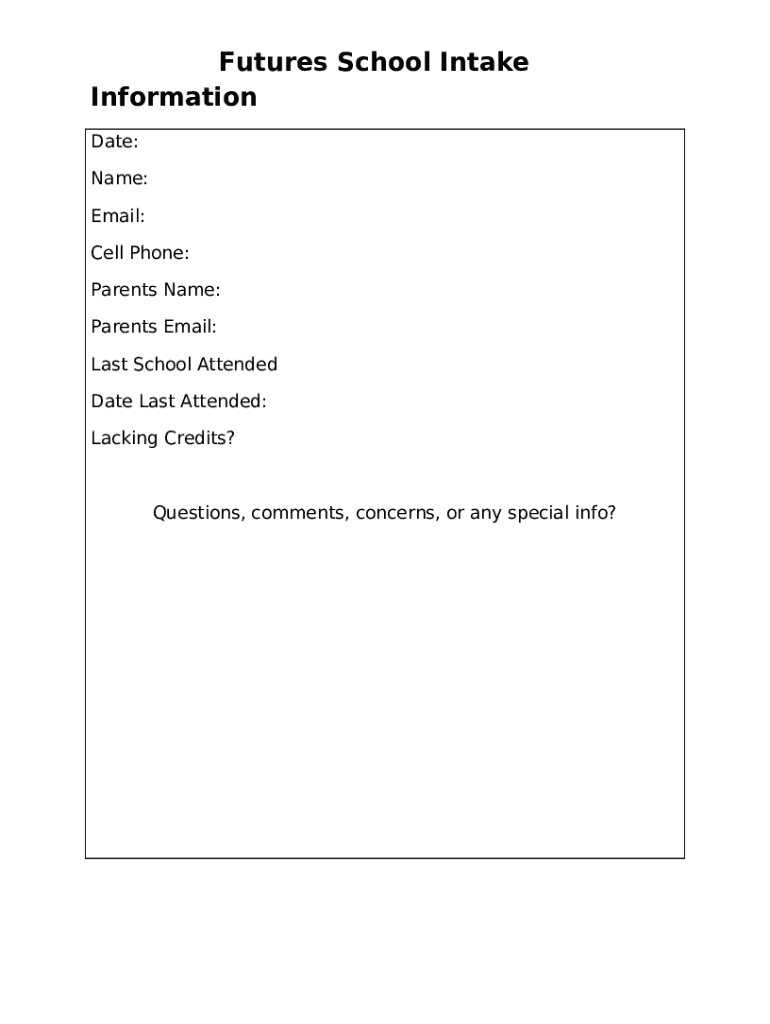 Futures School Intake Information

Date:

Name:

Email:

Cell Phone:

Parents Name:

Parents Email:

Last School Attended

Date Last Attended:

Lacking Credits?

Questions, comments, concerns, or any special info?